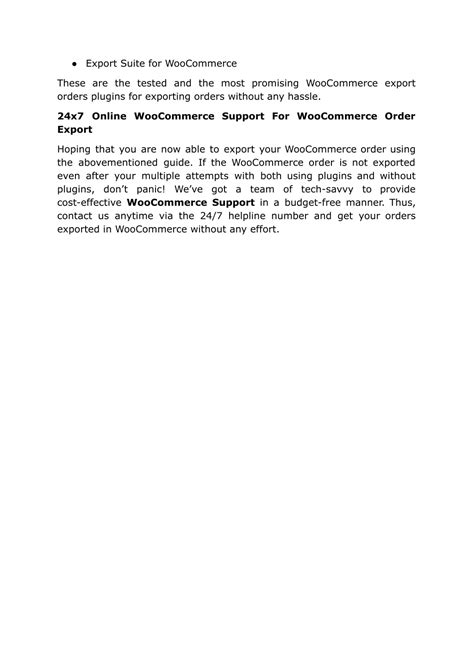 ● Export Suite for WooCommerce

These are the tested and the most promising WooCommerce export orders plugins for exporting orders without any hassle.

24x7 Online WooCommerce Support For WooCommerce Order Export

Hoping that you are now able to export your WooCommerce order using the abovementioned guide. If the WooCommerce order is not exported even after your multiple attempts with both using plugins and without plugins, don't panic! We've got a team of tech-savvy to provide cost-effective WooCommerce Support in a budget-free manner. Thus, contact us anytime via the 24/7 helpline number and get your orders exported in WooCommerce without any effort.